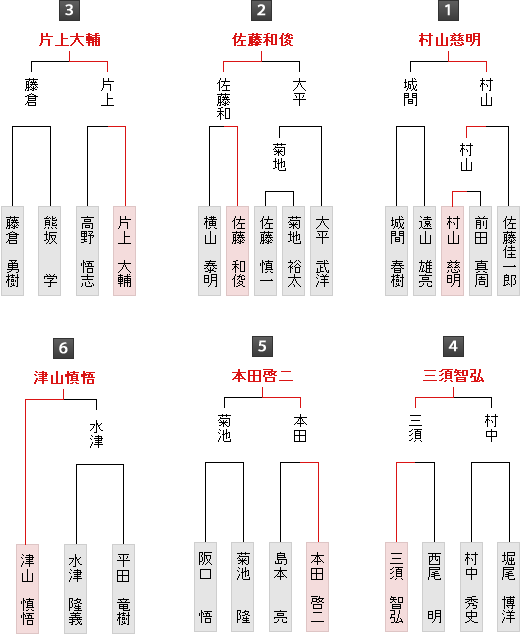 3
片上大輔

藤倉 片上

藤倉 勇樹
熊坂 学
高野 悟志
片上 大輔

2
佐藤和俊

佐藤和 大平

菊地

横山 泰明
佐藤 和俊
佐藤 慎一
菊地 裕太
大平 武洋

1
村山慈明

城間 村山

村山

城間 春樹
遠山 雄亮
村山 慈明
前田 真周
佐藤佳一郎

6
津山慎悟

水津

津山 慎悟
水津 隆義
平田 竜樹

5
本田啓二

菊池 本田

阪口 悟
菊池 隆
島本 亮
本田 啓二

4
三須智弘

三須 村中

三須 智弘
西尾 明
村中 秀史
堀尾 博洋